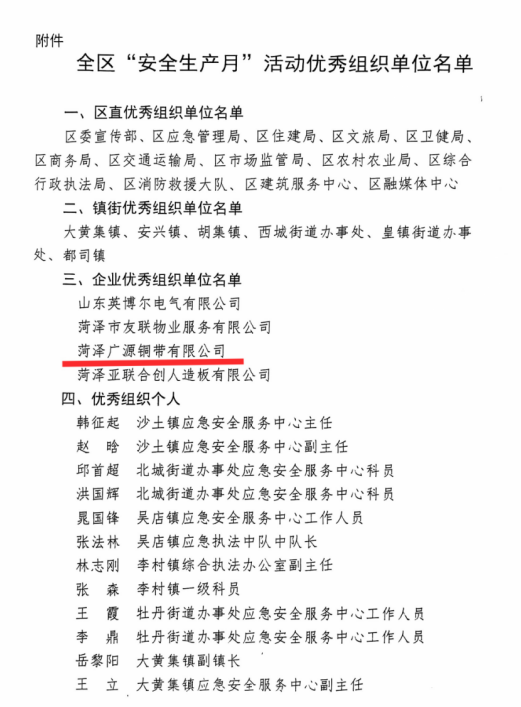 附件

全区“安全生产月”活动优秀组织单位名单

一、区直优秀组织单位名单

区委宣传部、区应急管理局、区住建局、区文旅局、区卫健局、区商务局、区交通运输局、区市场监管局、区农村农业局、区综合行政执法局、区消防救援大队、区建筑服务中心、区融媒体中心

二、镇街优秀组织单位名单

大黄集镇、安兴镇、胡集镇、西城街道办事处、皇镇街道办事处、都司镇

三、企业优秀组织单位名单

山东英博尔电气有限公司

菏泽市友联物业服务有限公司

菏泽广源铜带有限公司

菏泽亚联合创人造板有限公司

四、优秀组织个人

韩征起　沙土镇应急安全服务中心主任

赵　晗　沙土镇应急安全服务中心副主任

邱首超　北城街道办事处应急安全服务中心科员

洪国辉　北城街道办事处应急安全服务中心科员

晁国锋　吴店镇应急安全服务中心工作人员

张法林　吴店镇应急执法中队中队长

林志刚　李村镇综合执法办公室副主任

张　森　李村镇一级科员

王　霞　牡丹街道办事处应急安全服务中心工作人员

李　鼎　牡丹街道办事处应急安全服务中心工作人员

岳黎阳　大黄集镇副镇长

王　立　大黄集镇应急安全服务中心副主任